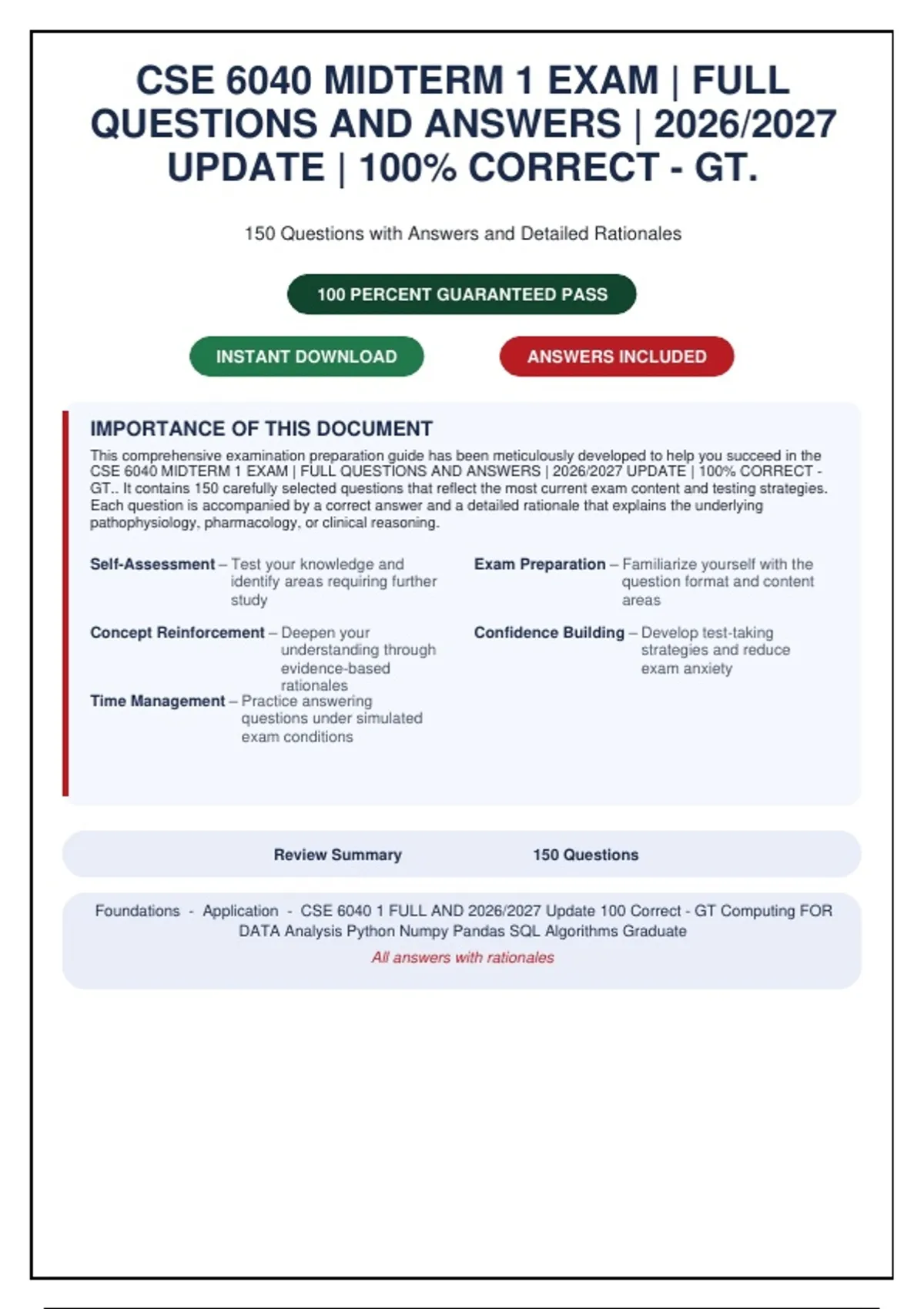 CSE 6040 MIDTERM 1 EXAM | FULL QUESTIONS AND ANSWERS | 2026/2027 UPDATE | 100% CORRECT - GT.

150 Questions with Answers and Detailed Rationales

100 PERCENT GUARANTEED PASS

INSTANT DOWNLOAD

ANSWERS INCLUDED

IMPORTANCE OF THIS DOCUMENT

This comprehensive examination preparation guide has been meticulously developed to help you succeed in the CSE 6040 MIDTERM 1 EXAM | FULL QUESTIONS AND ANSWERS | 2026/2027 UPDATE | 100% CORRECT - GT.. It contains 150 carefully selected questions that reflect the most current exam content and testing strategies. Each question is accompanied by a correct answer and a detailed rationale that explains the underlying pathophysiology, pharmacology, or clinical reasoning.

Self-Assessment – Test your knowledge and identify areas requiring further study

Concept Reinforcement – Deepen your understanding through evidence-based rationales

Time Management – Practice answering questions under simulated exam conditions

Exam Preparation – Familiarize yourself with the question format and content areas

Confidence Building – Develop test-taking strategies and reduce exam anxiety

Review Summary

150 Questions

Foundations - Application - CSE 6040 1 FULL AND 2026/2027 Update 100 Correct - GT Computing FOR DATA Analysis Python Numpy Pandas SQL Algorithms Graduate

All answers with rationales